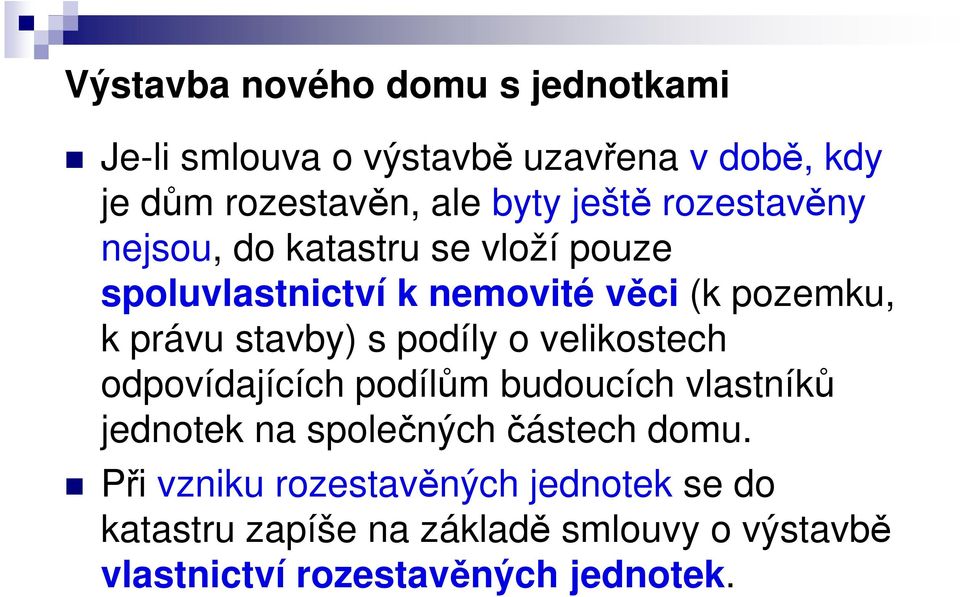 Výstavba nového domu s jednotkami

Je-li smlouva o výstavbě uzavřena v době, kdy je dům rozestavěn, ale byty ještě rozestavěny nejsou, do katastru se vloží pouze spoluvlastnictví k nemovité věci (k pozemku, k právu stavby) s podíly o velikostech odpovídajících podílům budoucích vlastníků jednotek na společných částech domu.

Při vzniku rozestavěných jednotek se do katastru zapíše na základě smlouvy o výstavbě vlastnictví rozestavěných jednotek.